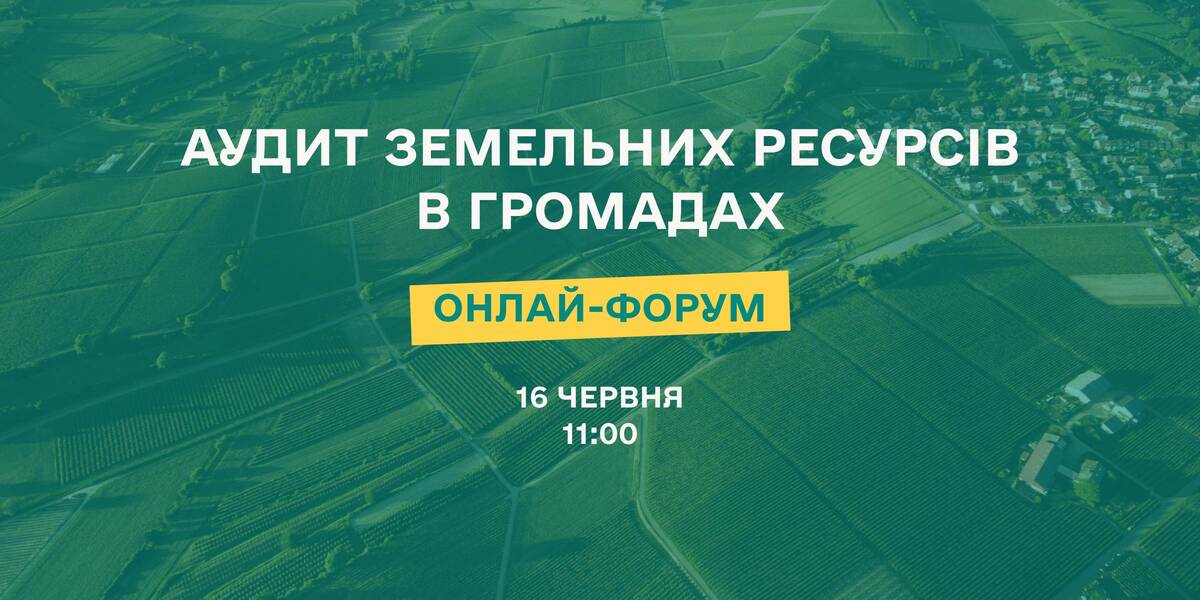 АУДИТ ЗЕМЕЛЬНИХ РЕСУРСІВ В ГРОМАДАХ

ОНЛАЙ-ФОРУМ

16 ЧЕРВНЯ
11:00